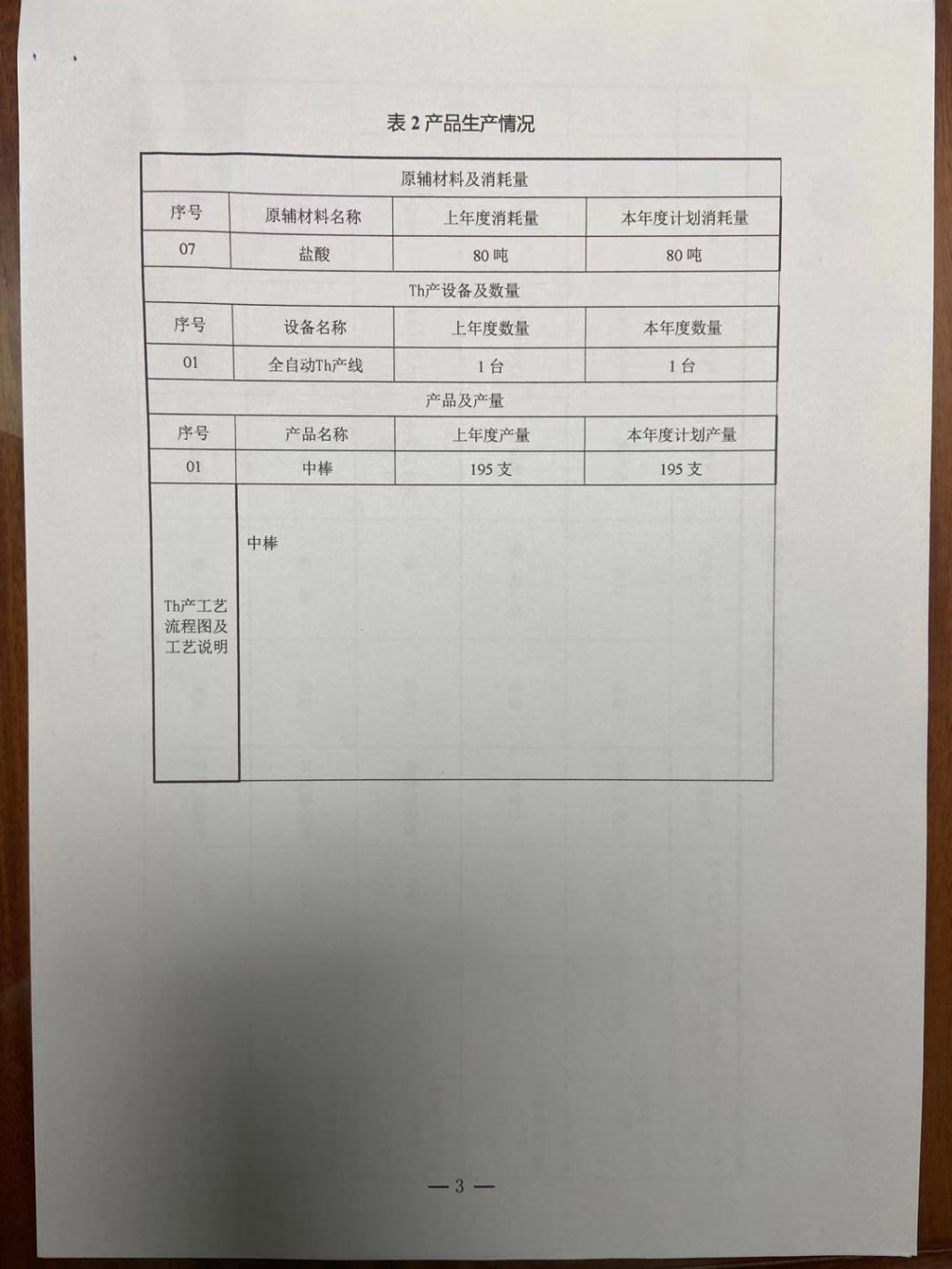 表 2 产品生产情况

| 原辅材料及消耗量 | | | |
|---|---|---|---|
| 序号 | 原辅材料名称 | 上年度消耗量 | 本年度计划消耗量 |
| 07 | 盐酸 | 80 吨 | 80 吨 |
| Th产设备及数量 | | | |
| 序号 | 设备名称 | 上年度数量 | 本年度数量 |
| 01 | 全自动Th产线 | 1 台 | 1 台 |
| 产品及产量 | | | |
| 序号 | 产品名称 | 上年度产量 | 本年度计划产量 |
| 01 | 中棒 | 195 支 | 195 支 |
| Th产工艺流程图及工艺说明 | 中棒 | | |

— 3 —